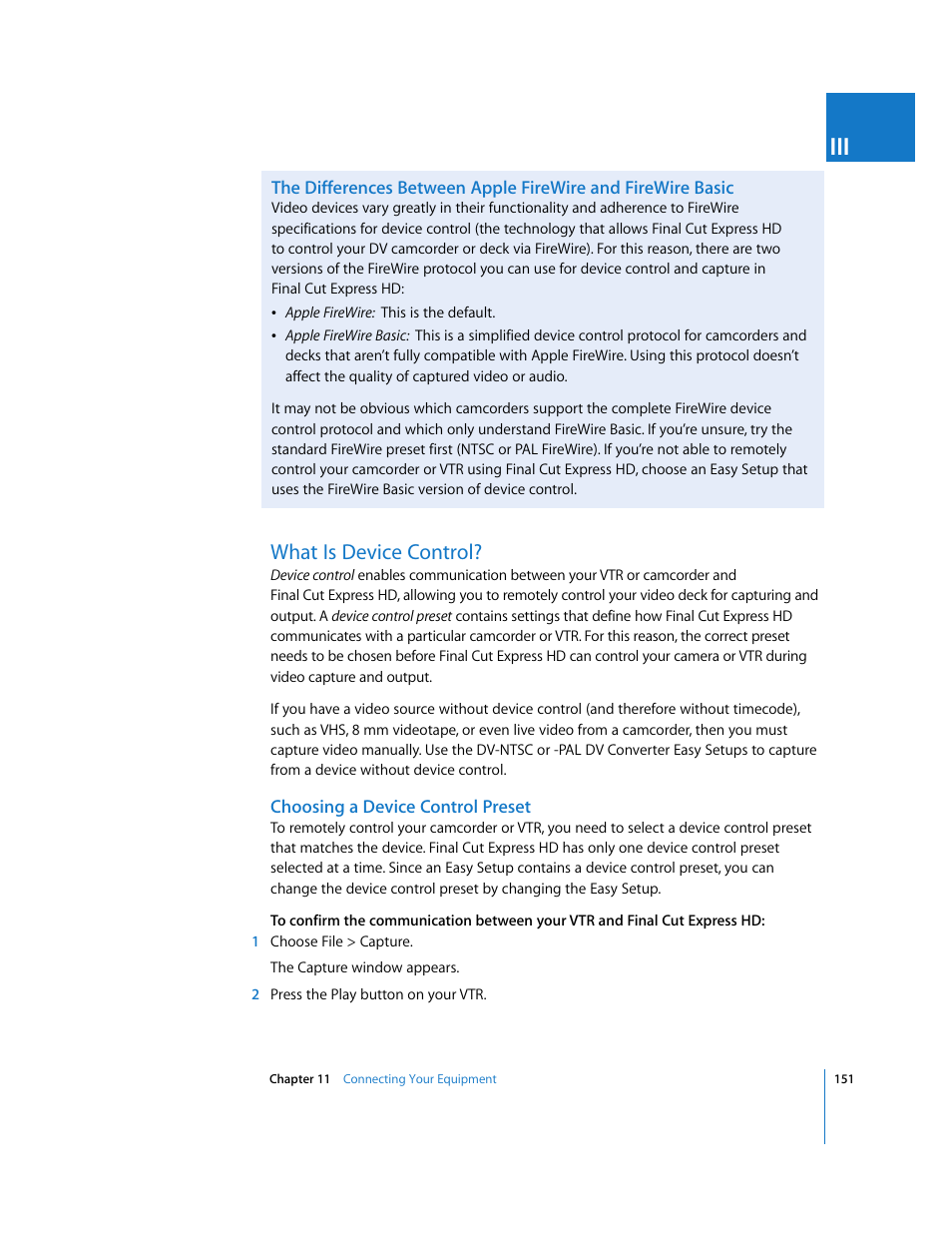 III

The Differences Between Apple FireWire and FireWire Basic
Video devices vary greatly in their functionality and adherence to FireWire specifications for device control (the technology that allows Final Cut Express HD to control your DV camcorder or deck via FireWire). For this reason, there are two versions of the FireWire protocol you can use for device control and capture in Final Cut Express HD:

• Apple FireWire: This is the default.
• Apple FireWire Basic: This is a simplified device control protocol for camcorders and decks that aren't fully compatible with Apple FireWire. Using this protocol doesn't affect the quality of captured video or audio.

It may not be obvious which camcorders support the complete FireWire device control protocol and which only understand FireWire Basic. If you're unsure, try the standard FireWire preset first (NTSC or PAL FireWire). If you're not able to remotely control your camcorder or VTR using Final Cut Express HD, choose an Easy Setup that uses the FireWire Basic version of device control.

What Is Device Control?
Device control enables communication between your VTR or camcorder and Final Cut Express HD, allowing you to remotely control your video deck for capturing and output. A device control preset contains settings that define how Final Cut Express HD communicates with a particular camcorder or VTR. For this reason, the correct preset needs to be chosen before Final Cut Express HD can control your camera or VTR during video capture and output.

If you have a video source without device control (and therefore without timecode), such as VHS, 8 mm videotape, or even live video from a camcorder, then you must capture video manually. Use the DV-NTSC or -PAL DV Converter Easy Setups to capture from a device without device control.

Choosing a Device Control Preset
To remotely control your camcorder or VTR, you need to select a device control preset that matches the device. Final Cut Express HD has only one device control preset selected at a time. Since an Easy Setup contains a device control preset, you can change the device control preset by changing the Easy Setup.

To confirm the communication between your VTR and Final Cut Express HD:
1 Choose File > Capture.
The Capture window appears.
2 Press the Play button on your VTR.

Chapter 11 Connecting Your Equipment 151